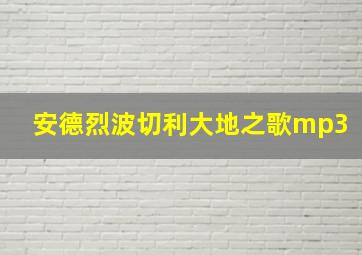 安德烈波切利大地之歌mp3